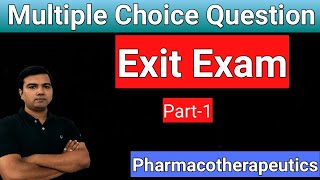 Multiple Choice Question

Exit Exam

Part-1

Pharmacotherapeutics